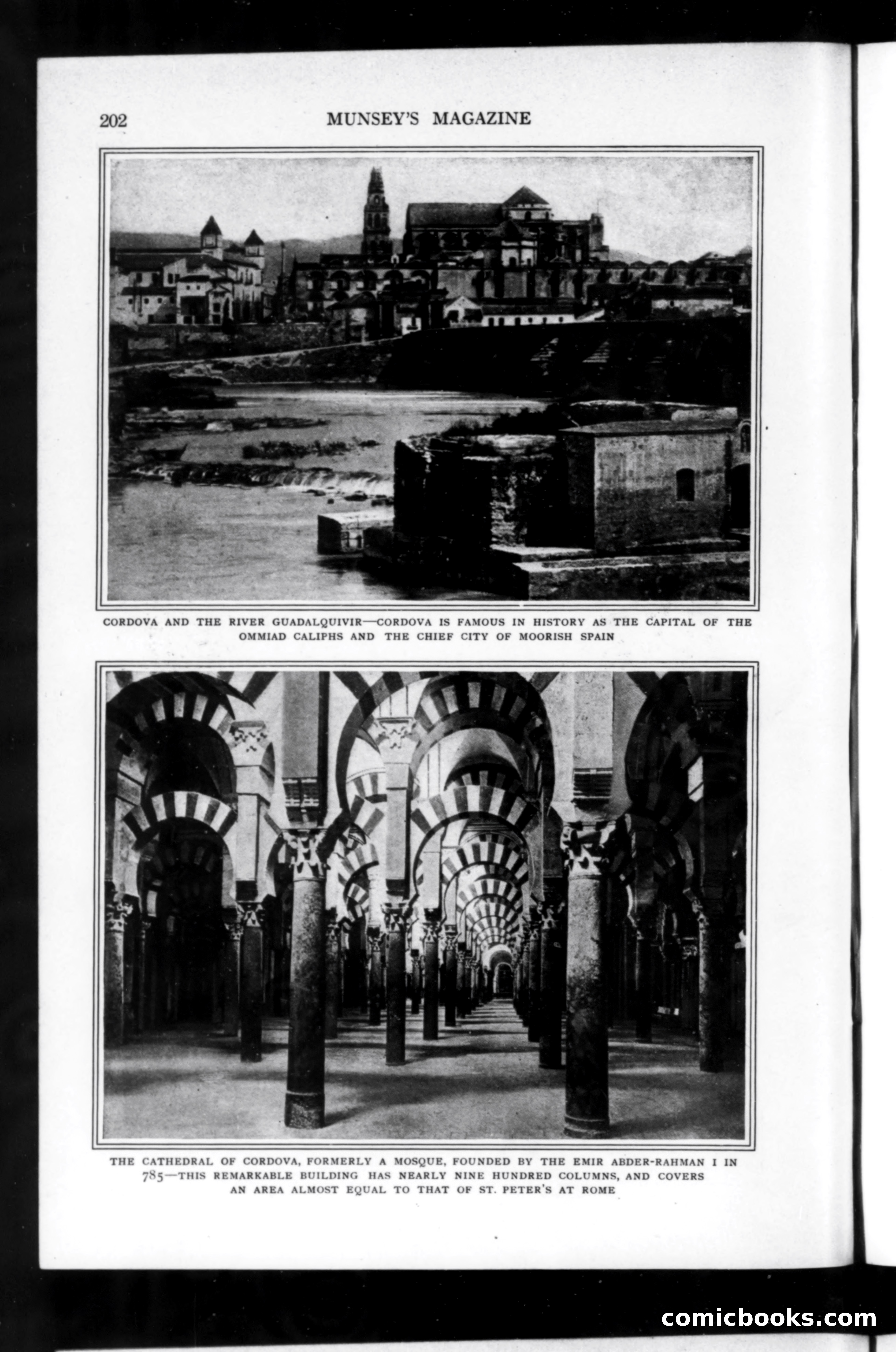 202 MUNSEY'S MAGAZINE

CORDOVA AND THE RIVER GUADALQUIVIR—CORDOVA IS FAMOUS IN HISTORY AS THE CAPITAL OF THE OMMIAD CALIPHS AND THE CHIEF CITY OF MOORISH SPAIN

THE CATHEDRAL OF CORDOVA, FORMERLY A MOSQUE, FOUNDED BY THE EMIR ABDER-RAHMAN I IN 785—THIS REMARKABLE BUILDING HAS NEARLY NINE HUNDRED COLUMNS, AND COVERS AN AREA ALMOST EQUAL TO THAT OF ST. PETER'S AT ROME

comicbooks.com